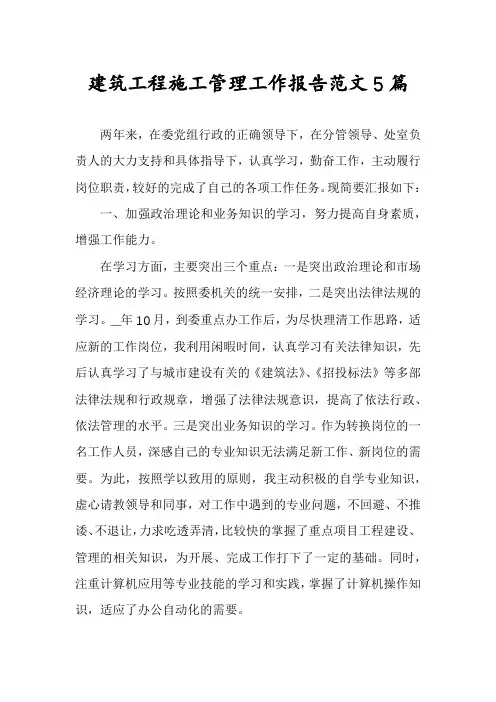 建筑工程施工管理工作报告范文5篇

两年来，在委党组行政的正确领导下，在分管领导、处室负责人的大力支持和具体指导下，认真学习，勤奋工作，主动履行岗位职责，较好的完成了自己的各项工作任务。现简要汇报如下：

一、加强政治理论和业务知识的学习，努力提高自身素质，增强工作能力。

在学习方面，主要突出三个重点：一是突出政治理论和市场经济理论的学习。按照委机关的统一安排，二是突出法律法规的学习。_年10月，到委重点办工作后，为尽快理清工作思路，适应新的工作岗位，我利用闲暇时间，认真学习有关法律知识，先后认真学习了与城市建设有关的《建筑法》、《招投标法》等多部法律法规和行政规章，增强了法律法规意识，提高了依法行政、依法管理的水平。三是突出业务知识的学习。作为转换岗位的一名工作人员，深感自己的专业知识无法满足新工作、新岗位的需要。为此，按照学以致用的原则，我主动积极的自学专业知识，虚心请教领导和同事，对工作中遇到的专业问题，不回避、不推诿、不退让，力求吃透弄清，比较快的掌握了重点项目工程建设、管理的相关知识，为开展、完成工作打下了一定的基础。同时，注重计算机应用等专业技能的学习和实践，掌握了计算机操作知识，适应了办公自动化的需要。